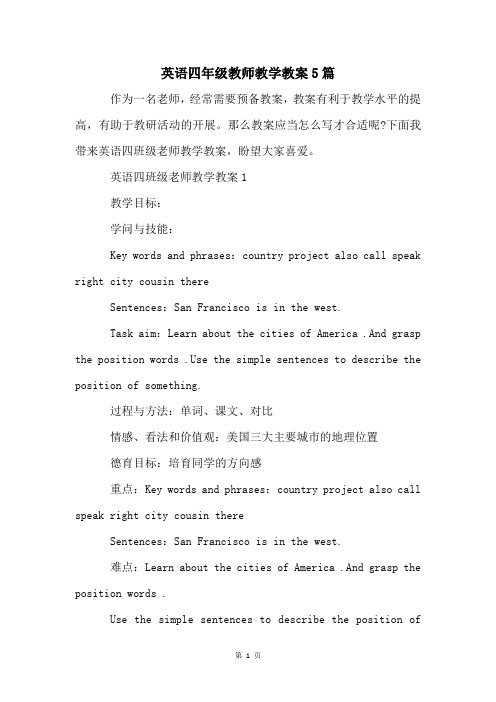 英语四年级教师教学教案5篇

作为一名老师，经常需要预备教案，教案有利于教学水平的提高，有助于教研活动的开展。那么教案应当怎么写才合适呢?下面我带来英语四班级老师教学教案，盼望大家喜爱。

英语四班级老师教学教案1

教学目标：

学问与技能：

Key words and phrases: country project also call speak right city cousin there

Sentences: San Francisco is in the west.

Task aim: Learn about the cities of America .And grasp the position words .Use the simple sentences to describe the position of something.

过程与方法：单词、课文、对比

情感、看法和价值观：美国三大主要城市的地理位置

德育目标：培育同学的方向感

重点：Key words and phrases: country project also call speak right city cousin there

Sentences: San Francisco is in the west.

难点：Learn about the cities of America .And grasp the position words .

Use the simple sentences to describe the position of

第 1 页